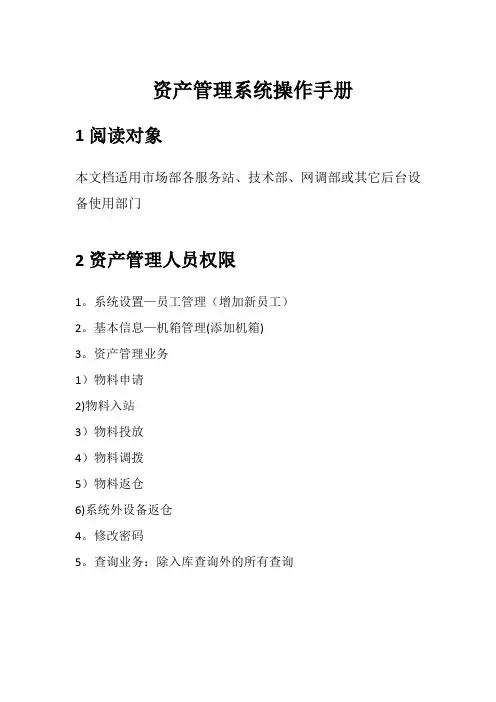 资产管理系统操作手册

1 阅读对象

本文档适用市场部各服务站、技术部、网调部或其它后台设备使用部门

2 资产管理人员权限

1。系统设置—员工管理（增加新员工）

2。基本信息—机箱管理(添加机箱)

3。资产管理业务

1）物料申请

2)物料入站

3）物料投放

4）物料调拨

5）物料返仓

6)系统外设备返仓

4。修改密码

5。查询业务：除入库查询外的所有查询